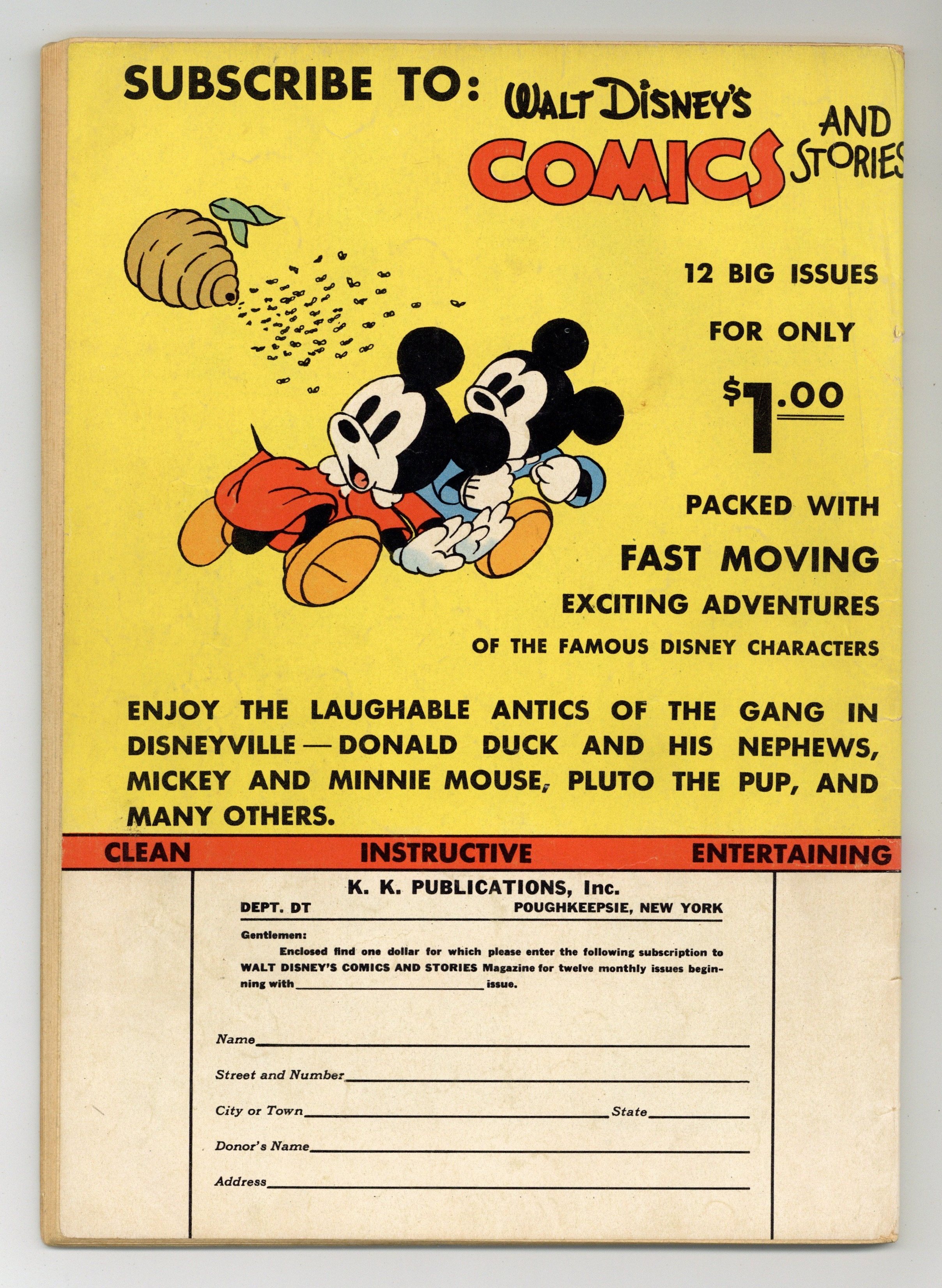 SUBSCRIBE TO: WALT DISNEY'S COMICS AND STORIES

12 BIG ISSUES

FOR ONLY

$1.00

PACKED WITH

FAST MOVING

EXCITING ADVENTURES

OF THE FAMOUS DISNEY CHARACTERS

ENJOY THE LAUGHABLE ANTICS OF THE GANG IN DISNEYVILLE — DONALD DUCK AND HIS NEPHEWS, MICKEY AND MINNIE MOUSE, PLUTO THE PUP, AND MANY OTHERS.

CLEAN INSTRUCTIVE ENTERTAINING

K. K. PUBLICATIONS, Inc.
DEPT. DT POUGHKEEPSIE, NEW YORK

Gentlemen:

Enclosed find one dollar for which please enter the following subscription to WALT DISNEY'S COMICS AND STORIES Magazine for twelve monthly issues beginning with ____ issue.

Name ____
Street and Number ____
City or Town ____ State ____
Donor's Name ____
Address ____